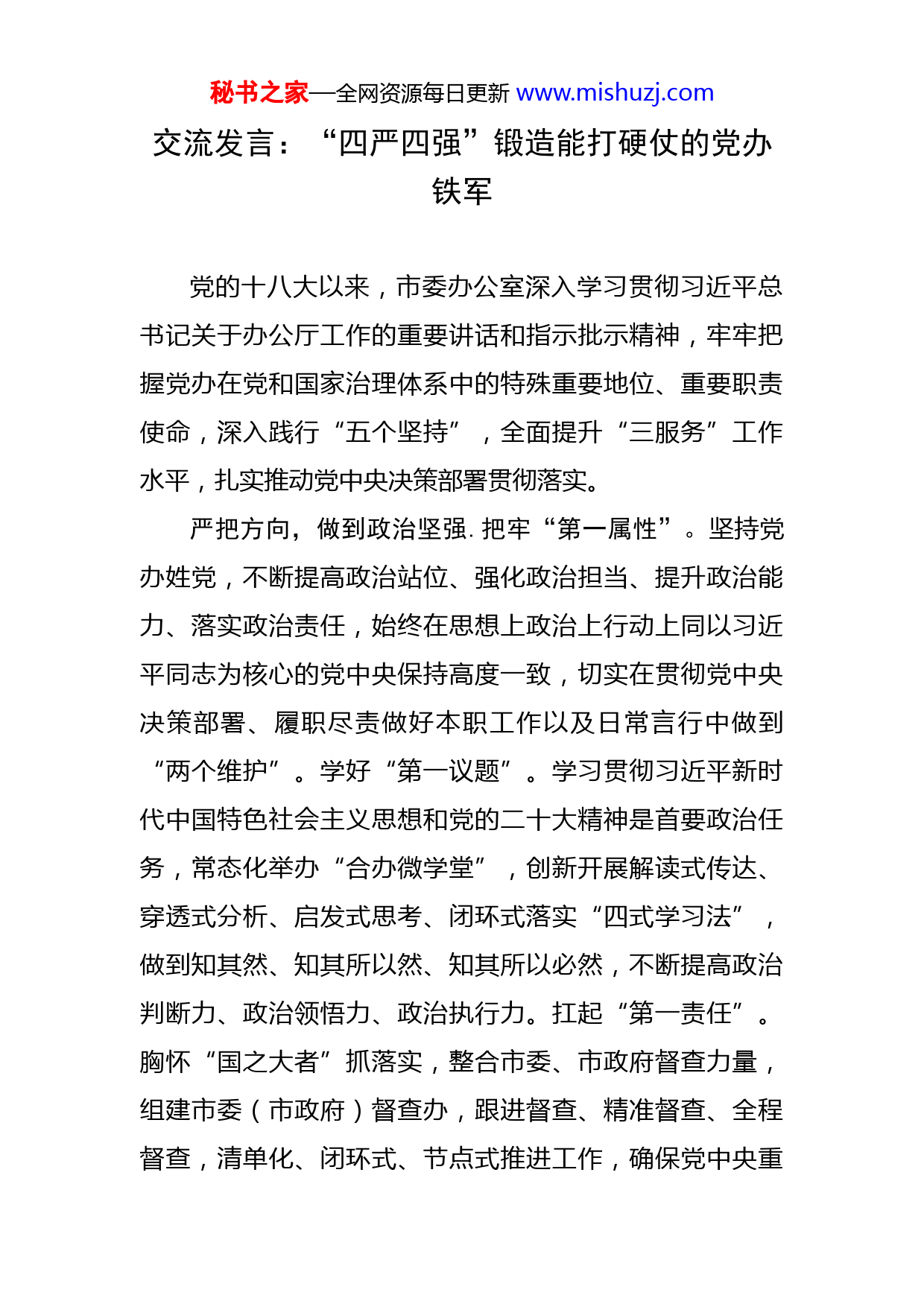 秘书之家—全网资源每日更新 www.mishuzj.com

交流发言：“四严四强”锻造能打硬仗的党办铁军

党的十八大以来，市委办公室深入学习贯彻习近平总书记关于办公厅工作的重要讲话和指示批示精神，牢牢把握党办在党和国家治理体系中的特殊重要地位、重要职责使命，深入践行“五个坚持”，全面提升“三服务”工作水平，扎实推动党中央决策部署贯彻落实。

严把方向，做到政治坚强. 把牢“第一属性”。坚持党办姓党，不断提高政治站位、强化政治担当、提升政治能力、落实政治责任，始终在思想上政治上行动上同以习近平同志为核心的党中央保持高度一致，切实在贯彻党中央决策部署、履职尽责做好本职工作以及日常言行中做到“两个维护”。学好“第一议题”。学习贯彻习近平新时代中国特色社会主义思想和党的二十大精神是首要政治任务，常态化举办“合办微学堂”，创新开展解读式传达、穿透式分析、启发式思考、闭环式落实“四式学习法”，做到知其然、知其所以然、知其所以必然，不断提高政治判断力、政治领悟力、政治执行力。扛起“第一责任”。胸怀“国之大者”抓落实，整合市委、市政府督查力量，组建市委（市政府）督查办，跟进督查、精准督查、全程督查，清单化、闭环式、节点式推进工作，确保党中央重